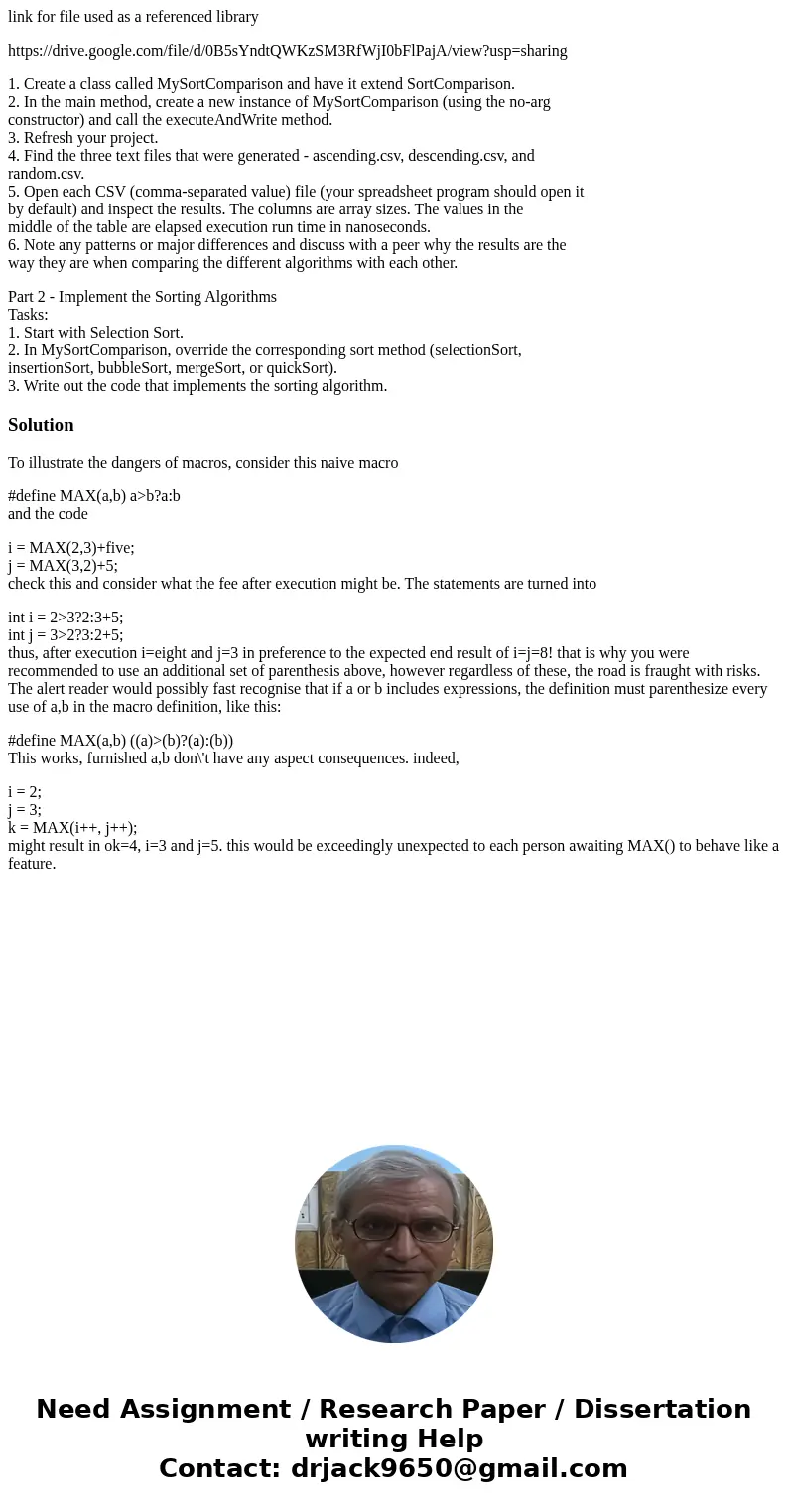 link for file used as a referenced library

https://drive.google.com/file/d/0B5sYndtQWKzSM3RfWjI0bFlPajA/view?usp=sharing

1. Create a class called MySortComparison and have it extend SortComparison.
2. In the main method, create a new instance of MySortComparison (using the no-arg constructor) and call the executeAndWrite method.
3. Refresh your project.
4. Find the three text files that were generated - ascending.csv, descending.csv, and random.csv.
5. Open each CSV (comma-separated value) file (your spreadsheet program should open it by default) and inspect the results. The columns are array sizes. The values in the middle of the table are elapsed execution run time in nanoseconds.
6. Note any patterns or major differences and discuss with a peer why the results are the way they are when comparing the different algorithms with each other.

Part 2 - Implement the Sorting Algorithms
Tasks:
1. Start with Selection Sort.
2. In MySortComparison, override the corresponding sort method (selectionSort, insertionSort, bubbleSort, mergeSort, or quickSort).
3. Write out the code that implements the sorting algorithm.

Solution

To illustrate the dangers of macros, consider this naive macro

#define MAX(a,b) a>b?a:b
and the code

i = MAX(2,3)+five;
j = MAX(3,2)+5;
check this and consider what the fee after execution might be. The statements are turned into

int i = 2>3?2:3+5;
int j = 3>2?3:2+5;
thus, after execution i=eight and j=3 in preference to the expected end result of i=j=8! that is why you were recommended to use an additional set of parenthesis above, however regardless of these, the road is fraught with risks. The alert reader would possibly fast recognise that if a or b includes expressions, the definition must parenthesize every use of a,b in the macro definition, like this:

#define MAX(a,b) ((a)>(b)?(a):(b))
This works, furnished a,b don\'t have any aspect consequences. indeed,

i = 2;
j = 3;
k = MAX(i++, j++);
might result in ok=4, i=3 and j=5. this would be exceedingly unexpected to each person awaiting MAX() to behave like a feature.

Need Assignment / Research Paper / Dissertation writing Help
Contact: drjack9650@gmail.com